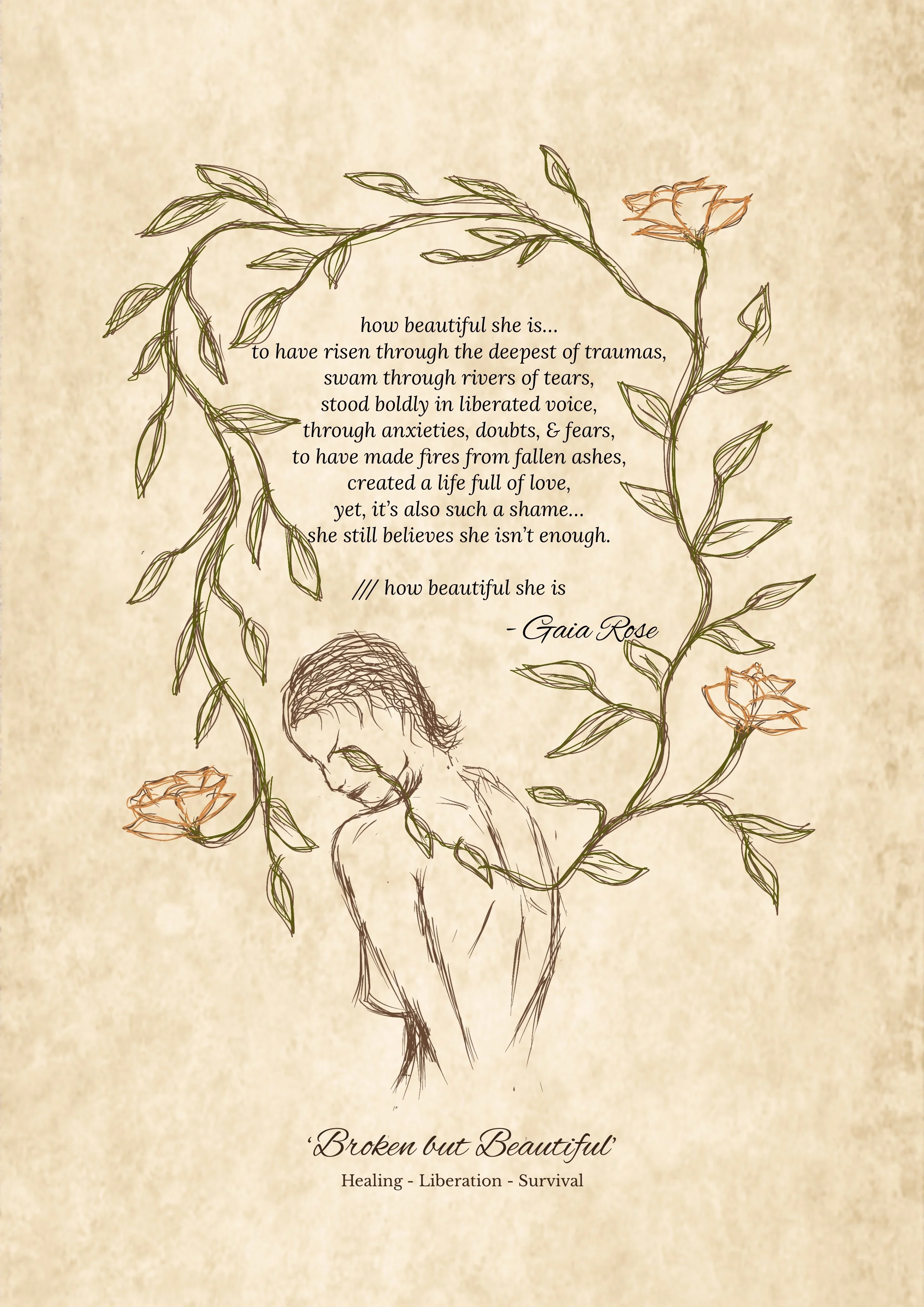 how beautiful she is...
to have risen through the deepest of traumas,
swam through rivers of tears,
stood boldly in liberated voice,
through anxieties, doubts, & fears,
to have made fires from fallen ashes,
created a life full of love,
yet, it's also such a shame...
she still believes she isn't enough.

/// how beautiful she is

- Gaia Rose

'Broken but Beautiful'
Healing - Liberation - Survival